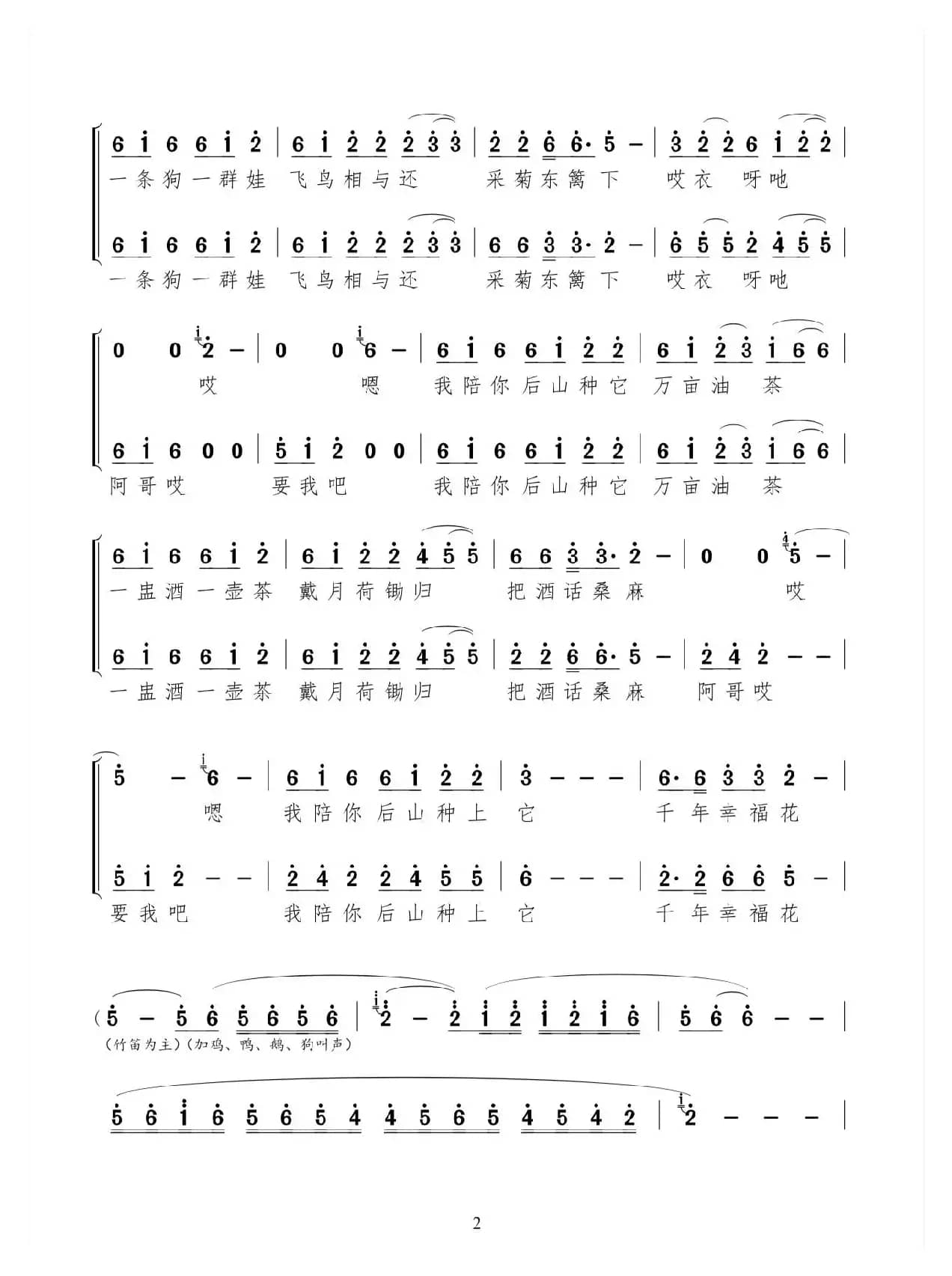 6 i 6 6 i 2 | 6 i 2 2 2 3 3 | 2 2 6 6· 5 – | 3 2 2 6 i 2 2 |
一条狗一群娃 飞鸟相与还 采菊东篱下 哎衣 呀吔

6 i 6 6 i 2 | 6 i 2 2 2 3 3 | 6 6 3 3· 2 – | 6 5 5 2 4 5 5 |
一条狗一群娃 飞鸟相与还 采菊东篱下 哎衣 呀吔

0 0 2 – | 0 0 6 – | 6 i 6 6 i 2 2 | 6 i 2 3 i 6 6 |
哎 嗯 我陪你后山种它 万亩油 茶

6 i 6 0 0 | 5 i 2 0 0 | 6 i 6 6 i 2 2 | 6 i 2 3 i 6 6 |
阿哥哎 要我吧 我陪你后山种它 万亩油 茶

6 i 6 6 i 2 | 6 i 2 2 4 5 5 | 6 6 3 3· 2 – | 0 0 5 – |
一盅酒一壶茶 戴月荷锄归 把酒话桑麻 哎

6 i 6 6 i 2 | 6 i 2 2 4 5 5 | 2 2 6 6· 5 – | 2 4 2 – – |
一盅酒一壶茶 戴月荷锄归 把酒话桑麻 阿哥哎

5 – 6 – | 6 i 6 6 i 2 2 | 3 – – – | 6· 6 3 3 2 – |
嗯 我陪你后山种上 它 千年幸福花

5 i 2 – – | 2 4 2 2 4 5 5 | 6 – – – | 2· 2 6 6 5 – |
要我吧 我陪你后山种上 它 千年幸福花

(5 – 5 6 5 6 5 6 | 2 – 2 i 2 i 2 i 6 | 5 6 6 – – |
(竹笛为主)(加鸡、鸭、鹅、狗叫声)

5 6 i 6 5 6 5 4 4 5 6 5 4 5 4 2 | 2 – – – |

2